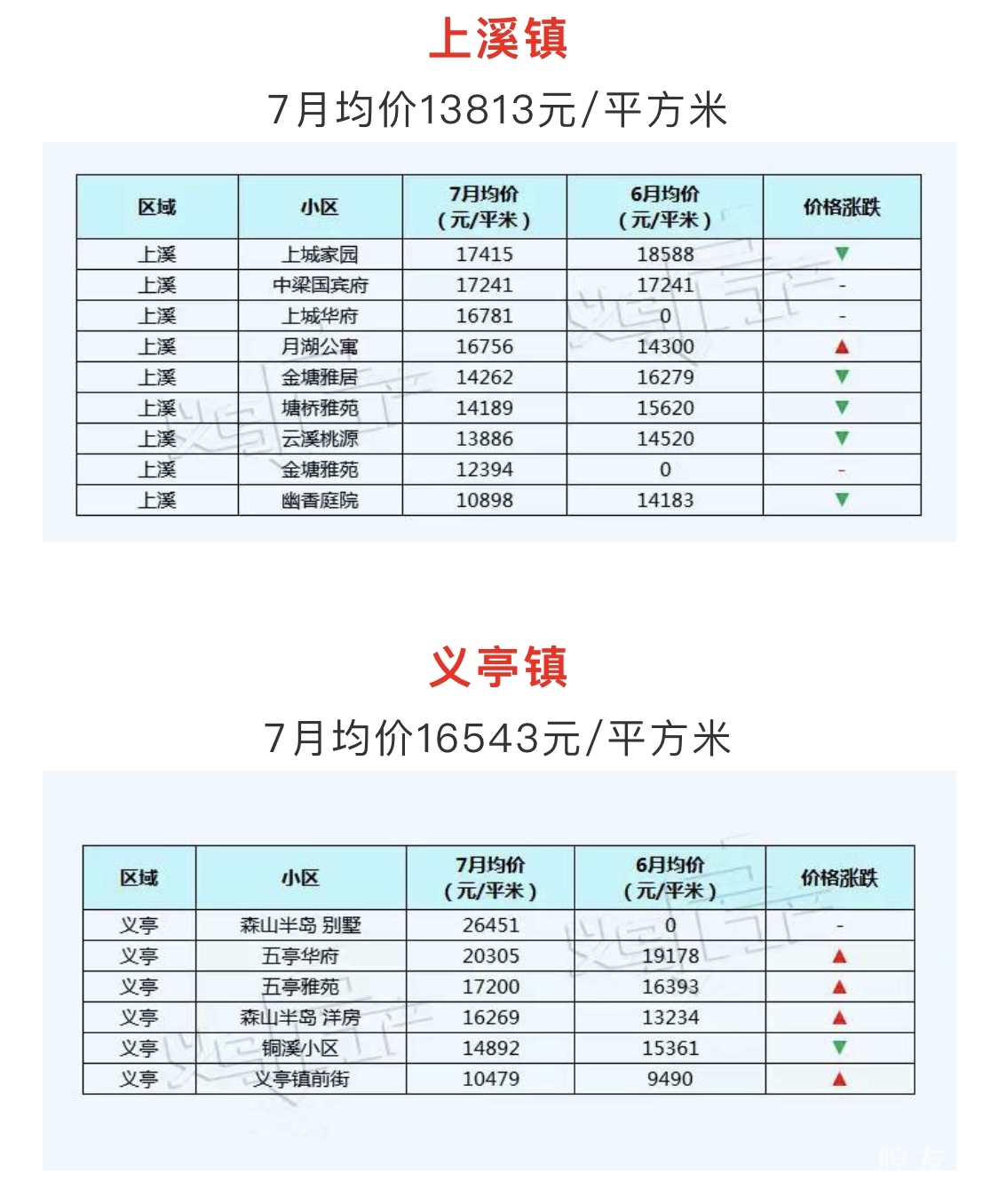 上溪镇

7月均价13813元/平方米

| 区域 | 小区 | 7月均价（元/平米） | 6月均价（元/平米） | 价格涨跌 |
|---|---|---|---|---|
| 上溪 | 上城家园 | 17415 | 18588 | ▼ |
| 上溪 | 中梁国宾府 | 17241 | 17241 | - |
| 上溪 | 上城华府 | 16781 | 0 | - |
| 上溪 | 月湖公寓 | 16756 | 14300 | ▲ |
| 上溪 | 金塘雅居 | 14262 | 16279 | ▼ |
| 上溪 | 塘桥雅苑 | 14189 | 15620 | ▼ |
| 上溪 | 云溪桃源 | 13886 | 14520 | ▼ |
| 上溪 | 金塘雅苑 | 12394 | 0 | - |
| 上溪 | 幽香庭院 | 10898 | 14183 | ▼ |

义亭镇

7月均价16543元/平方米

| 区域 | 小区 | 7月均价（元/平米） | 6月均价（元/平米） | 价格涨跌 |
|---|---|---|---|---|
| 义亭 | 森山半岛 别墅 | 26451 | 0 | - |
| 义亭 | 五亭华府 | 20305 | 19178 | ▲ |
| 义亭 | 五亭雅苑 | 17200 | 16393 | ▲ |
| 义亭 | 森山半岛 洋房 | 16269 | 13234 | ▲ |
| 义亭 | 铜溪小区 | 14892 | 15361 | ▼ |
| 义亭 | 义亭镇前街 | 10479 | 9490 | ▲ |